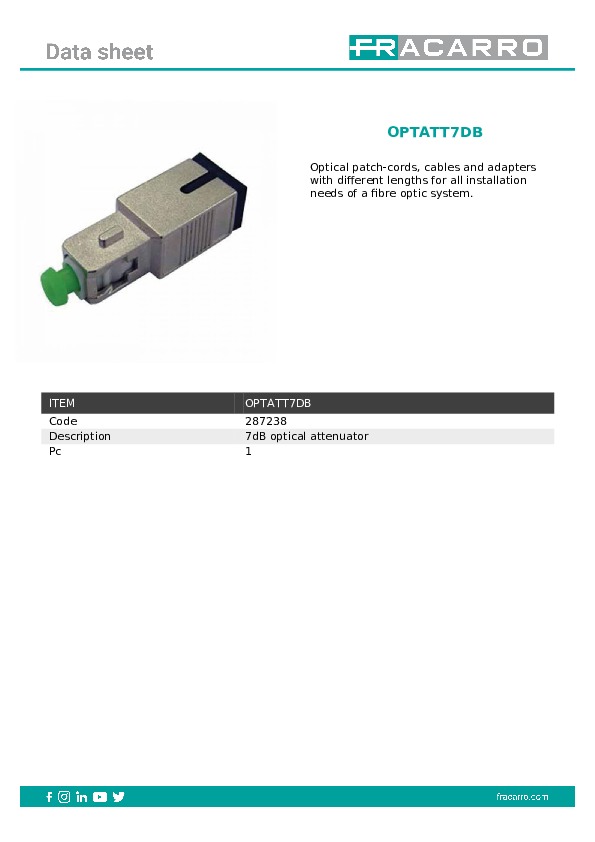 Data sheet

FRACARRO

OPTATT7DB

Optical patch-cords, cables and adapters with different lengths for all installation needs of a fibre optic system.

| ITEM | OPTATT7DB |
|---|---|
| Code | 287238 |
| Description | 7dB optical attenuator |
| Pc | 1 |

fracarro.com